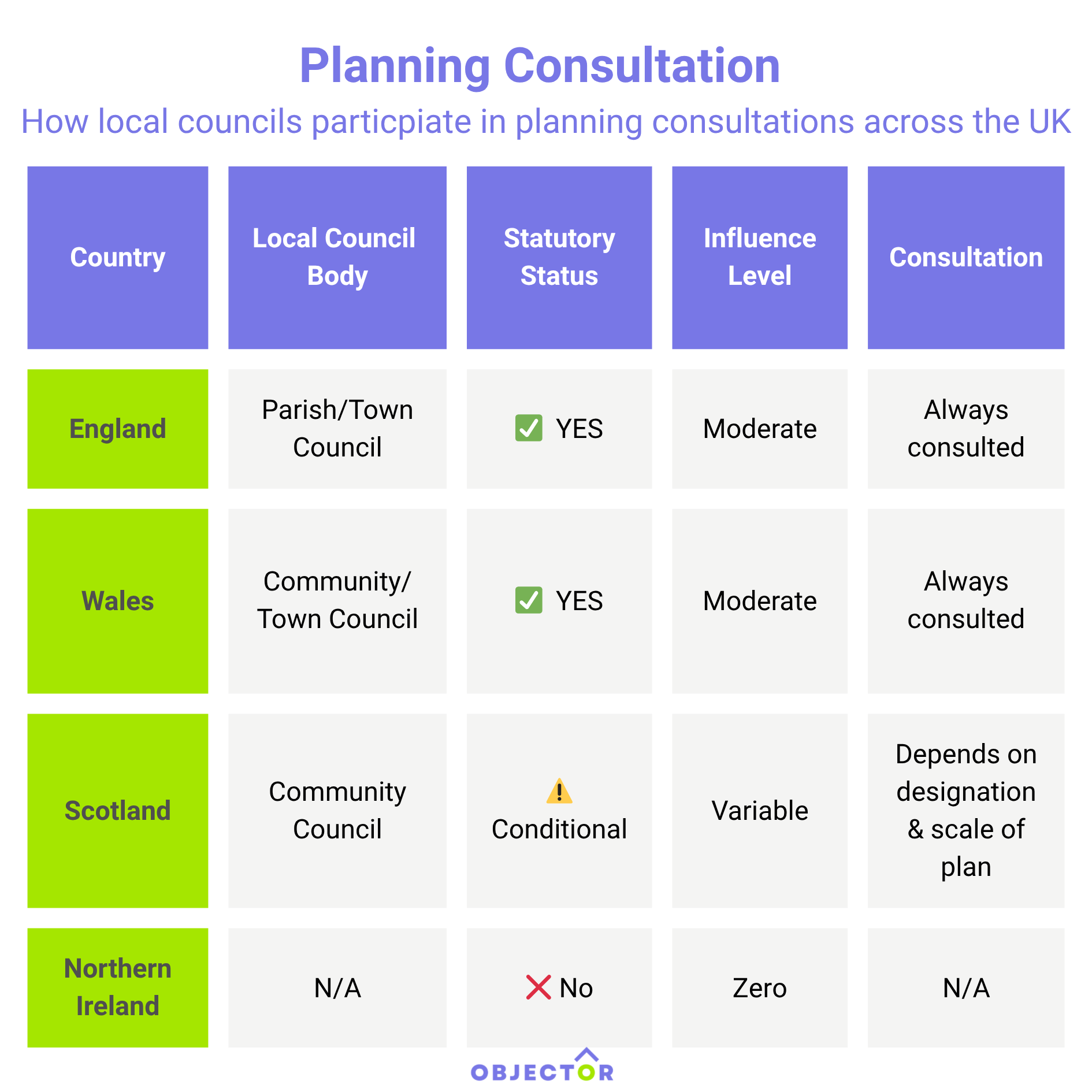 Planning Consultation

How local councils particpiate in planning consultations across the UK

| Country | Local Council Body | Statutory Status | Influence Level | Consultation |
|---|---|---|---|---|
| England | Parish/Town Council | ✅ YES | Moderate | Always consulted |
| Wales | Community/ Town Council | ✅ YES | Moderate | Always consulted |
| Scotland | Community Council | ⚠️ Conditional | Variable | Depends on designation & scale of plan |
| Northern Ireland | N/A | ❌ No | Zero | N/A |

OBJECTOR